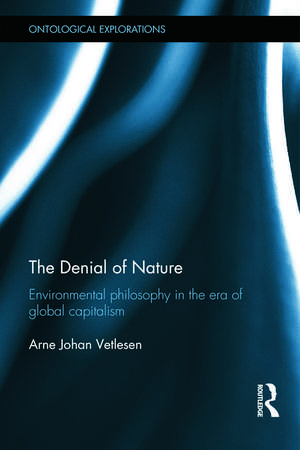 ONTOLOGICAL EXPLORATIONS

The Denial of Nature

Environmental philosophy in the era of global capitalism

Arne Johan Vetlesen

ROUTLEDGE